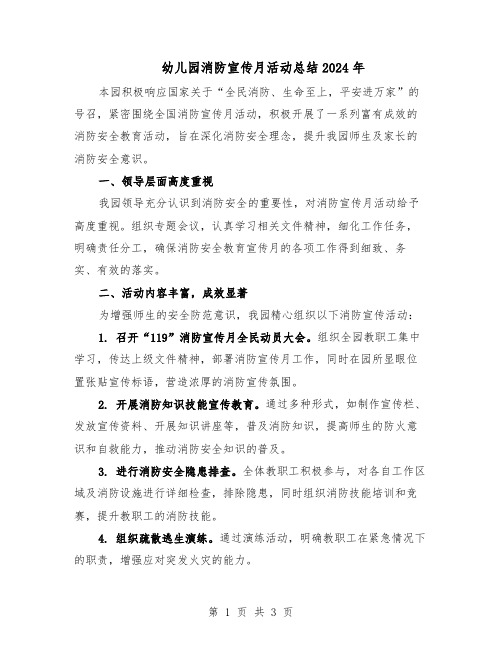 幼儿园消防宣传月活动总结2024年

本园积极响应国家关于“全民消防、生命至上，平安进万家”的号召，紧密围绕全国消防宣传月活动，积极开展了一系列富有成效的消防安全教育活动，旨在深化消防安全理念，提升我园师生及家长的消防安全意识。

一、领导层面高度重视

我园领导充分认识到消防安全的重要性，对消防宣传月活动给予高度重视。组织专题会议，认真学习相关文件精神，细化工作任务，明确责任分工，确保消防安全教育宣传月的各项工作得到细致、务实、有效的落实。

二、活动内容丰富，成效显著

为增强师生的安全防范意识，我园精心组织以下消防宣传活动：

1. 召开“119”消防宣传月全民动员大会。组织全园教职工集中学习，传达上级文件精神，部署消防宣传月工作，同时在园所显眼位置张贴宣传标语，营造浓厚的消防宣传氛围。

2. 开展消防知识技能宣传教育。通过多种形式，如制作宣传栏、发放宣传资料、开展知识讲座等，普及消防知识，提高师生的防火意识和自救能力，推动消防安全知识的普及。

3. 进行消防安全隐患排查。全体教职工积极参与，对各自工作区域及消防设施进行详细检查，排除隐患，同时组织消防技能培训和竞赛，提升教职工的消防技能。

4. 组织疏散逃生演练。通过演练活动，明确教职工在紧急情况下的职责，增强应对突发火灾的能力。

第 1 页 共 3 页